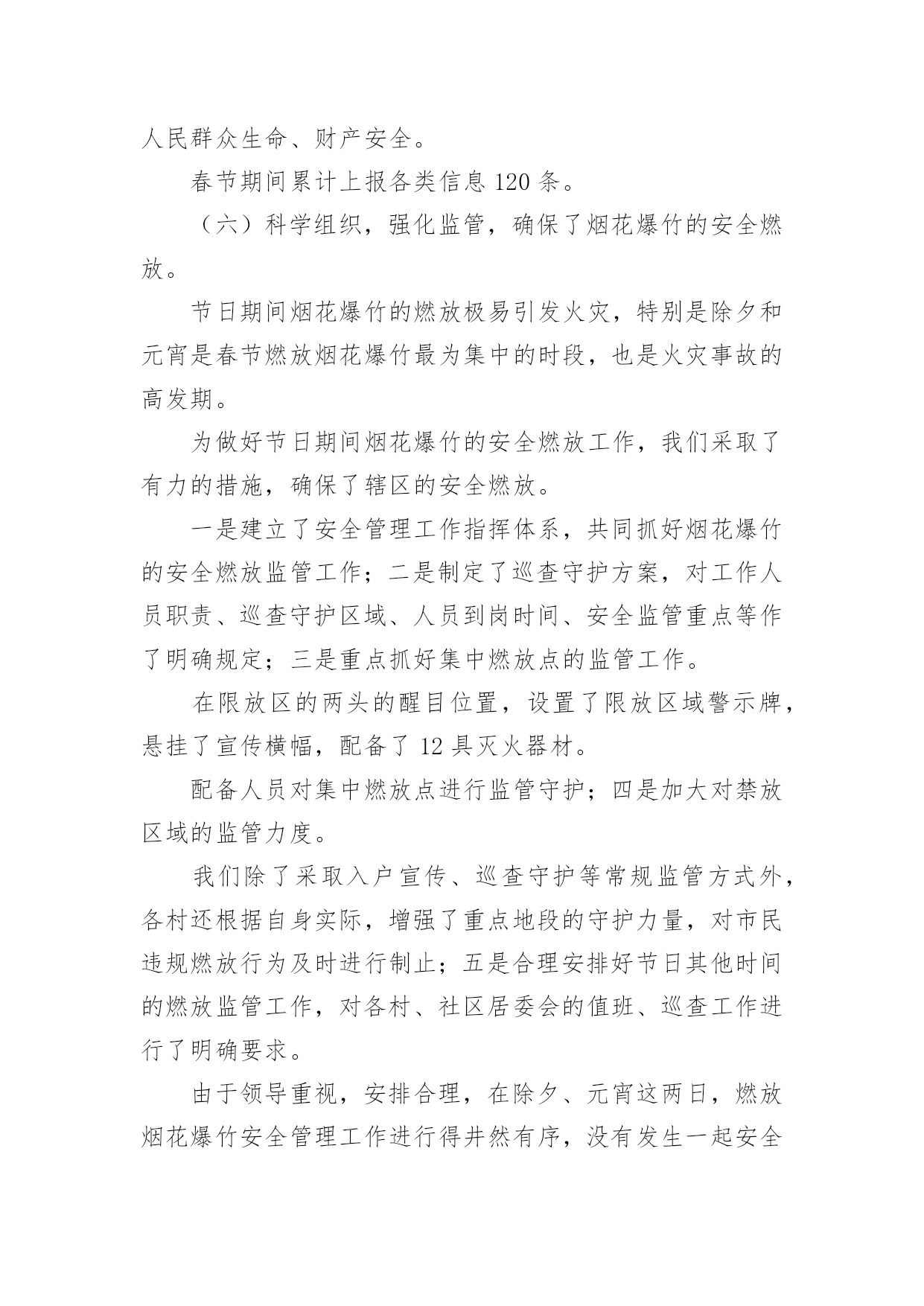 人民群众生命、财产安全。

春节期间累计上报各类信息 120 条。

（六）科学组织，强化监管，确保了烟花爆竹的安全燃放。

节日期间烟花爆竹的燃放极易引发火灾，特别是除夕和元宵是春节燃放烟花爆竹最为集中的时段，也是火灾事故的高发期。

为做好节日期间烟花爆竹的安全燃放工作，我们采取了有力的措施，确保了辖区的安全燃放。

一是建立了安全管理工作指挥体系，共同抓好烟花爆竹的安全燃放监管工作；二是制定了巡查守护方案，对工作人员职责、巡查守护区域、人员到岗时间、安全监管重点等作了明确规定；三是重点抓好集中燃放点的监管工作。

在限放区的两头的醒目位置，设置了限放区域警示牌，悬挂了宣传横幅，配备了 12 具灭火器材。

配备人员对集中燃放点进行监管守护；四是加大对禁放区域的监管力度。

我们除了采取入户宣传、巡查守护等常规监管方式外，各村还根据自身实际，增强了重点地段的守护力量，对市民违规燃放行为及时进行制止；五是合理安排好节日其他时间的燃放监管工作，对各村、社区居委会的值班、巡查工作进行了明确要求。

由于领导重视，安排合理，在除夕、元宵这两日，燃放烟花爆竹安全管理工作进行得井然有序，没有发生一起安全